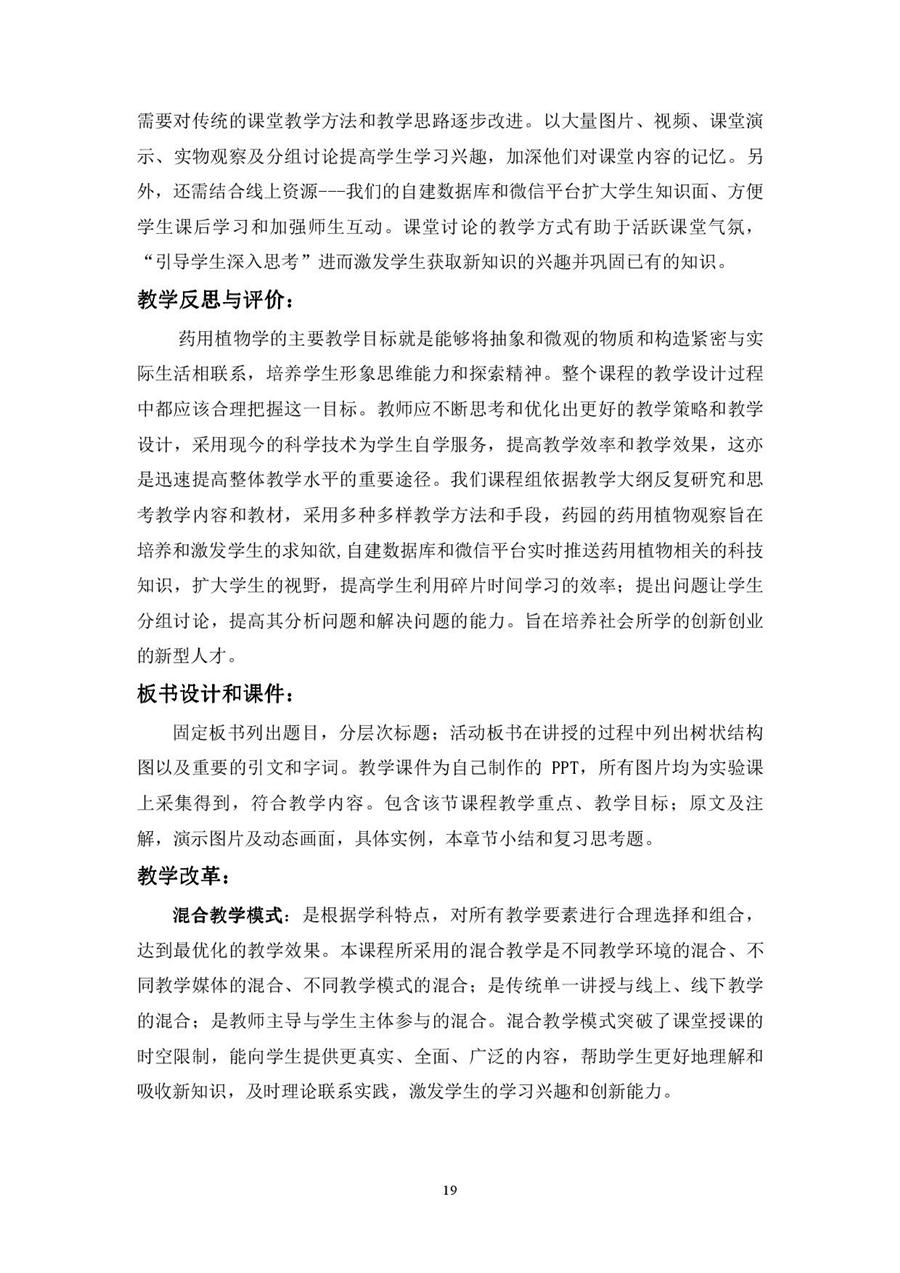 需要对传统的课堂教学方法和教学思路逐步改进。以大量图片、视频、课堂演示、实物观察及分组讨论提高学生学习兴趣，加深他们对课堂内容的记忆。另外，还需结合线上资源---我们的自建数据库和微信平台扩大学生知识面、方便学生课后学习和加强师生互动。课堂讨论的教学方式有助于活跃课堂气氛，“引导学生深入思考”进而激发学生获取新知识的兴趣并巩固已有的知识。

教学反思与评价：

药用植物学的主要教学目标就是能够将抽象和微观的物质和构造紧密与实际生活相联系，培养学生形象思维能力和探索精神。整个课程的教学设计过程中都应该合理把握这一目标。教师应不断思考和优化出更好的教学策略和教学设计，采用现今的科学技术为学生自学服务，提高教学效率和教学效果，这亦是迅速提高整体教学水平的重要途径。我们课程组依据教学大纲反复研究和思考教学内容和教材，采用多种多样教学方法和手段，药园的药用植物观察旨在培养和激发学生的求知欲,自建数据库和微信平台实时推送药用植物相关的科技知识，扩大学生的视野，提高学生利用碎片时间学习的效率；提出问题让学生分组讨论，提高其分析问题和解决问题的能力。旨在培养社会所学的创新创业的新型人才。

板书设计和课件：

固定板书列出题目，分层次标题；活动板书在讲授的过程中列出树状结构图以及重要的引文和字词。教学课件为自己制作的 PPT，所有图片均为实验课上采集得到，符合教学内容。包含该节课程教学重点、教学目标；原文及注解，演示图片及动态画面，具体实例，本章节小结和复习思考题。

教学改革：

混合教学模式：是根据学科特点，对所有教学要素进行合理选择和组合，达到最优化的教学效果。本课程所采用的混合教学是不同教学环境的混合、不同教学媒体的混合、不同教学模式的混合；是传统单一讲授与线上、线下教学的混合；是教师主导与学生主体参与的混合。混合教学模式突破了课堂授课的时空限制，能向学生提供更真实、全面、广泛的内容，帮助学生更好地理解和吸收新知识，及时理论联系实践，激发学生的学习兴趣和创新能力。

19